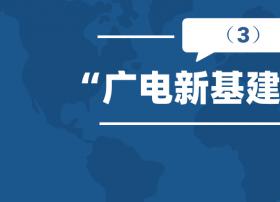 （3）

“广电新基建